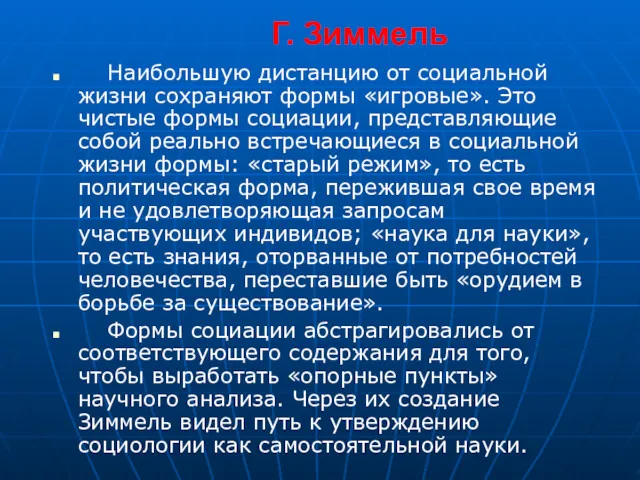 Г. Зиммель

Наибольшую дистанцию от социальной жизни сохраняют формы «игровые». Это чистые формы социации, представляющие собой реально встречающиеся в социальной жизни формы: «старый режим», то есть политическая форма, пережившая свое время и не удовлетворяющая запросам участвующих индивидов; «наука для науки», то есть знания, оторванные от потребностей человечества, переставшие быть «орудием в борьбе за существование».

Формы социации абстрагировались от соответствующего содержания для того, чтобы выработать «опорные пункты» научного анализа. Через их создание Зиммель видел путь к утверждению социологии как самостоятельной науки.